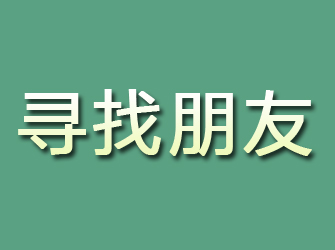 寻找朋友